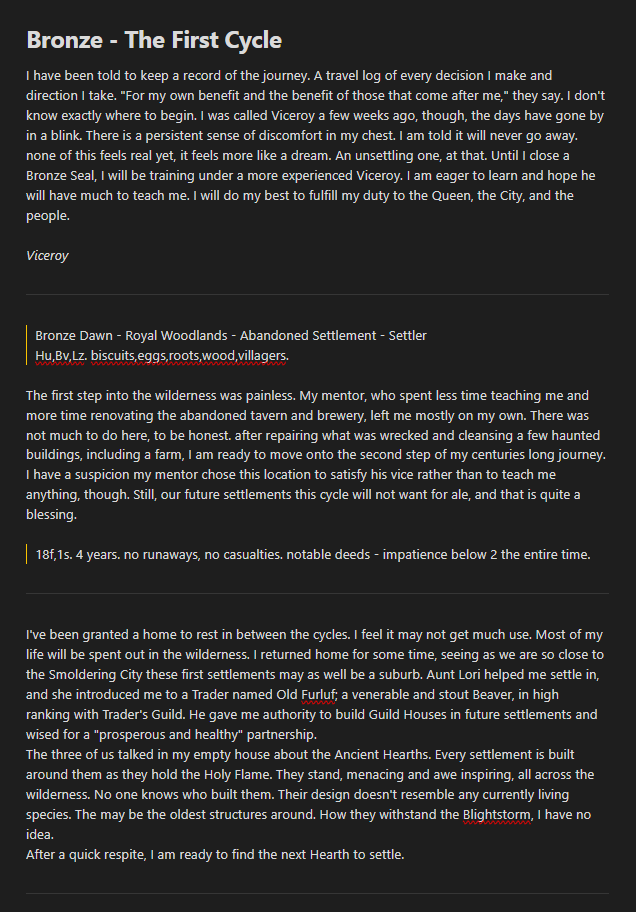 Bronze - The First Cycle

I have been told to keep a record of the journey. A travel log of every decision I make and direction I take. "For my own benefit and the benefit of those that come after me," they say. I don't know exactly where to begin. I was called Viceroy a few weeks ago, though, the days have gone by in a blink. There is a persistent sense of discomfort in my chest. I am told it will never go away. none of this feels real yet, it feels more like a dream. An unsettling one, at that. Until I close a Bronze Seal, I will be training under a more experienced Viceroy. I am eager to learn and hope he will have much to teach me. I will do my best to fulfill my duty to the Queen, the City, and the people.

Viceroy

Bronze Dawn - Royal Woodlands - Abandoned Settlement - Settler
Hu,Bv,Lz. biscuits,eggs,roots,wood,villagers.

The first step into the wilderness was painless. My mentor, who spent less time teaching me and more time renovating the abandoned tavern and brewery, left me mostly on my own. There was not much to do here, to be honest. after repairing what was wrecked and cleansing a few haunted buildings, including a farm, I am ready to move onto the second step of my centuries long journey. I have a suspicion my mentor chose this location to satisfy his vice rather than to teach me anything, though. Still, our future settlements this cycle will not want for ale, and that is quite a blessing.

18f,1s. 4 years. no runaways, no casualties. notable deeds - impatience below 2 the entire time.

I've been granted a home to rest in between the cycles. I feel it may not get much use. Most of my life will be spent out in the wilderness. I returned home for some time, seeing as we are so close to the Smoldering City these first settlements may as well be a suburb. Aunt Lori helped me settle in, and she introduced me to a Trader named Old Furluf; a venerable and stout Beaver, in high ranking with Trader's Guild. He gave me authority to build Guild Houses in future settlements and wised for a "prosperous and healthy" partnership.
The three of us talked in my empty house about the Ancient Hearths. Every settlement is built around them as they hold the Holy Flame. They stand, menacing and awe inspiring, all across the wilderness. No one knows who built them. Their design doesn't resemble any currently living species. The may be the oldest structures around. How they withstand the Blightstorm, I have no idea.
After a quick respite, I am ready to find the next Hearth to settle.